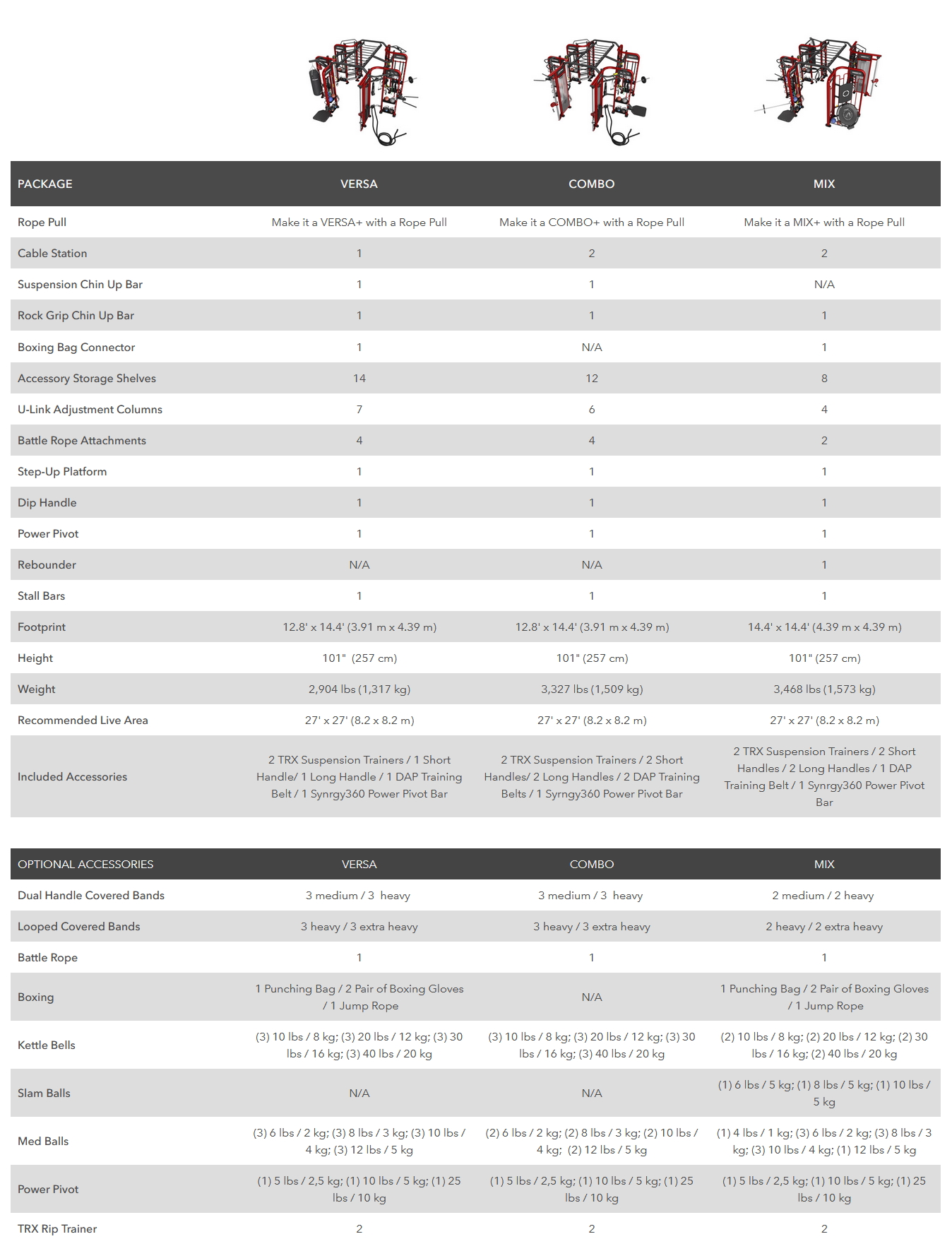 | PACKAGE | VERSA | COMBO | MIX |
|---|---|---|---|
| Rope Pull | Make it a VERSA+ with a Rope Pull | Make it a COMBO+ with a Rope Pull | Make it a MIX+ with a Rope Pull |
| Cable Station | 1 | 2 | 2 |
| Suspension Chin Up Bar | 1 | 1 | N/A |
| Rock Grip Chin Up Bar | 1 | 1 | 1 |
| Boxing Bag Connector | 1 | N/A | 1 |
| Accessory Storage Shelves | 14 | 12 | 8 |
| U-Link Adjustment Columns | 7 | 6 | 4 |
| Battle Rope Attachments | 4 | 4 | 2 |
| Step-Up Platform | 1 | 1 | 1 |
| Dip Handle | 1 | 1 | 1 |
| Power Pivot | 1 | 1 | 1 |
| Rebounder | N/A | N/A | 1 |
| Stall Bars | 1 | 1 | 1 |
| Footprint | 12.8' x 14.4' (3.91 m x 4.39 m) | 12.8' x 14.4' (3.91 m x 4.39 m) | 14.4' x 14.4' (4.39 m x 4.39 m) |
| Height | 101" (257 cm) | 101" (257 cm) | 101" (257 cm) |
| Weight | 2,904 lbs (1,317 kg) | 3,327 lbs (1,509 kg) | 3,468 lbs (1,573 kg) |
| Recommended Live Area | 27' x 27' (8.2 x 8.2 m) | 27' x 27' (8.2 x 8.2 m) | 27' x 27' (8.2 x 8.2 m) |
| Included Accessories | 2 TRX Suspension Trainers / 1 Short Handle/ 1 Long Handle / 1 DAP Training Belt / 1 Synrgy360 Power Pivot Bar | 2 TRX Suspension Trainers / 2 Short Handles/ 2 Long Handles / 2 DAP Training Belts / 1 Syrngy360 Power Pivot Bar | 2 TRX Suspension Trainers / 2 Short Handles / 2 Long Handles / 1 DAP Training Belt / 1 Synrgy360 Power Pivot Bar |

| OPTIONAL ACCESSORIES | VERSA | COMBO | MIX |
|---|---|---|---|
| Dual Handle Covered Bands | 3 medium / 3 heavy | 3 medium / 3 heavy | 2 medium / 2 heavy |
| Looped Covered Bands | 3 heavy / 3 extra heavy | 3 heavy / 3 extra heavy | 2 heavy / 2 extra heavy |
| Battle Rope | 1 | 1 | 1 |
| Boxing | 1 Punching Bag / 2 Pair of Boxing Gloves / 1 Jump Rope | N/A | 1 Punching Bag / 2 Pair of Boxing Gloves / 1 Jump Rope |
| Kettle Bells | (3) 10 lbs / 8 kg; (3) 20 lbs / 12 kg; (3) 30 lbs / 16 kg; (3) 40 lbs / 20 kg | (3) 10 lbs / 8 kg; (3) 20 lbs / 12 kg; (3) 30 lbs / 16 kg; (3) 40 lbs / 20 kg | (2) 10 lbs / 8 kg; (2) 20 lbs / 12 kg; (2) 30 lbs / 16 kg; (2) 40 lbs / 20 kg |
| Slam Balls | N/A | N/A | (1) 6 lbs / 5 kg; (1) 8 lbs / 5 kg; (1) 10 lbs / 5 kg |
| Med Balls | (3) 6 lbs / 2 kg; (3) 8 lbs / 3 kg; (3) 10 lbs / 4 kg; (3) 12 lbs / 5 kg | (2) 6 lbs / 2 kg; (2) 8 lbs / 3 kg; (2) 10 lbs / 4 kg; (2) 12 lbs / 5 kg | (1) 4 lbs / 1 kg; (3) 6 lbs / 2 kg; (3) 8 lbs / 3 kg; (3) 10 lbs / 4 kg; (1) 12 lbs / 5 kg |
| Power Pivot | (1) 5 lbs / 2,5 kg; (1) 10 lbs / 5 kg; (1) 25 lbs / 10 kg | (1) 5 lbs / 2,5 kg; (1) 10 lbs / 5 kg; (1) 25 lbs / 10 kg | (1) 5 lbs / 2,5 kg; (1) 10 lbs / 5 kg; (1) 25 lbs / 10 kg |
| TRX Rip Trainer | 2 | 2 | 2 |